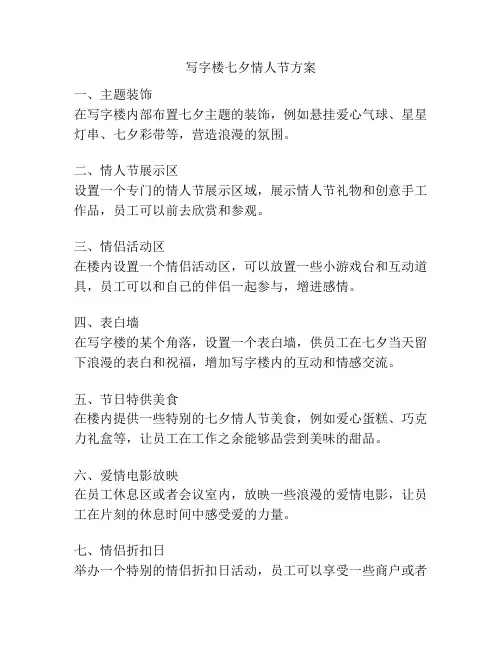 写字楼七夕情人节方案

一、主题装饰
在写字楼内部布置七夕主题的装饰，例如悬挂爱心气球、星星灯串、七夕彩带等，营造浪漫的氛围。

二、情人节展示区
设置一个专门的情人节展示区域，展示情人节礼物和创意手工作品，员工可以前去欣赏和参观。

三、情侣活动区
在楼内设置一个情侣活动区，可以放置一些小游戏台和互动道具，员工可以和自己的伴侣一起参与，增进感情。

四、表白墙
在写字楼的某个角落，设置一个表白墙，供员工在七夕当天留下浪漫的表白和祝福，增加写字楼内的互动和情感交流。

五、节日特供美食
在楼内提供一些特别的七夕情人节美食，例如爱心蛋糕、巧克力礼盒等，让员工在工作之余能够品尝到美味的甜品。

六、爱情电影放映
在员工休息区或者会议室内，放映一些浪漫的爱情电影，让员工在片刻的休息时间中感受爱的力量。

七、情侣折扣日
举办一个特别的情侣折扣日活动，员工可以享受一些商户或者